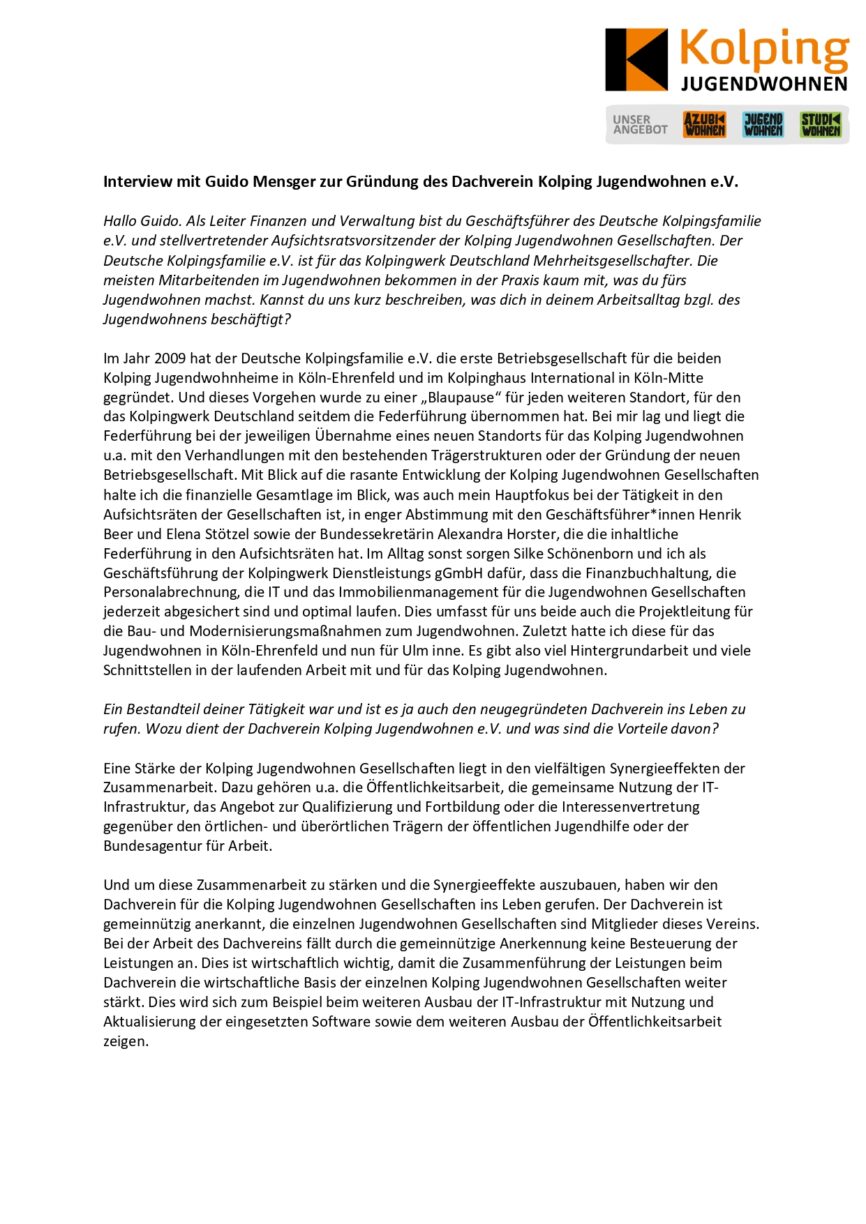 Kolping
JUGENDWOHNEN

UNSER ANGEBOT AZUBI WOHNEN JUGEND WOHNEN STUDI WOHNEN

Interview mit Guido Mensger zur Gründung des Dachverein Kolping Jugendwohnen e.V.

Hallo Guido. Als Leiter Finanzen und Verwaltung bist du Geschäftsführer des Deutsche Kolpingsfamilie e.V. und stellvertretender Aufsichtsratsvorsitzender der Kolping Jugendwohnen Gesellschaften. Der Deutsche Kolpingsfamilie e.V. ist für das Kolpingwerk Deutschland Mehrheitsgesellschafter. Die meisten Mitarbeitenden im Jugendwohnen bekommen in der Praxis kaum mit, was du fürs Jugendwohnen machst. Kannst du uns kurz beschreiben, was dich in deinem Arbeitsalltag bzgl. des Jugendwohnens beschäftigt?

Im Jahr 2009 hat der Deutsche Kolpingsfamilie e.V. die erste Betriebsgesellschaft für die beiden Kolping Jugendwohnheime in Köln-Ehrenfeld und im Kolpinghaus International in Köln-Mitte gegründet. Und dieses Vorgehen wurde zu einer „Blaupause“ für jeden weiteren Standort, für den das Kolpingwerk Deutschland seitdem die Federführung übernommen hat. Bei mir lag und liegt die Federführung bei der jeweiligen Übernahme eines neuen Standorts für das Kolping Jugendwohnen u.a. mit den Verhandlungen mit den bestehenden Trägerstrukturen oder der Gründung der neuen Betriebsgesellschaft. Mit Blick auf die rasante Entwicklung der Kolping Jugendwohnen Gesellschaften halte ich die finanzielle Gesamtlage im Blick, was auch mein Hauptfokus bei der Tätigkeit in den Aufsichtsräten der Gesellschaften ist, in enger Abstimmung mit den Geschäftsführer*innen Henrik Beer und Elena Stötzel sowie der Bundessekretärin Alexandra Horster, die die inhaltliche Federführung in den Aufsichtsräten hat. Im Alltag sonst sorgen Silke Schönenborn und ich als Geschäftsführung der Kolpingwerk Dienstleistungs gGmbH dafür, dass die Finanzbuchhaltung, die Personalabrechnung, die IT und das Immobilienmanagement für die Jugendwohnen Gesellschaften jederzeit abgesichert sind und optimal laufen. Dies umfasst für uns beide auch die Projektleitung für die Bau- und Modernisierungsmaßnahmen zum Jugendwohnen. Zuletzt hatte ich diese für das Jugendwohnen in Köln-Ehrenfeld und nun für Ulm inne. Es gibt also viel Hintergrundarbeit und viele Schnittstellen in der laufenden Arbeit mit und für das Kolping Jugendwohnen.

Ein Bestandteil deiner Tätigkeit war und ist es ja auch den neugegründeten Dachverein ins Leben zu rufen. Wozu dient der Dachverein Kolping Jugendwohnen e.V. und was sind die Vorteile davon?

Eine Stärke der Kolping Jugendwohnen Gesellschaften liegt in den vielfältigen Synergieeffekten der Zusammenarbeit. Dazu gehören u.a. die Öffentlichkeitsarbeit, die gemeinsame Nutzung der IT-Infrastruktur, das Angebot zur Qualifizierung und Fortbildung oder die Interessenvertretung gegenüber den örtlichen- und überörtlichen Trägern der öffentlichen Jugendhilfe oder der Bundesagentur für Arbeit.

Und um diese Zusammenarbeit zu stärken und die Synergieeffekte auszubauen, haben wir den Dachverein für die Kolping Jugendwohnen Gesellschaften ins Leben gerufen. Der Dachverein ist gemeinnützig anerkannt, die einzelnen Jugendwohnen Gesellschaften sind Mitglieder dieses Vereins. Bei der Arbeit des Dachvereins fällt durch die gemeinnützige Anerkennung keine Besteuerung der Leistungen an. Dies ist wirtschaftlich wichtig, damit die Zusammenführung der Leistungen beim Dachverein die wirtschaftliche Basis der einzelnen Kolping Jugendwohnen Gesellschaften weiter stärkt. Dies wird sich zum Beispiel beim weiteren Ausbau der IT-Infrastruktur mit Nutzung und Aktualisierung der eingesetzten Software sowie dem weiteren Ausbau der Öffentlichkeitsarbeit zeigen.